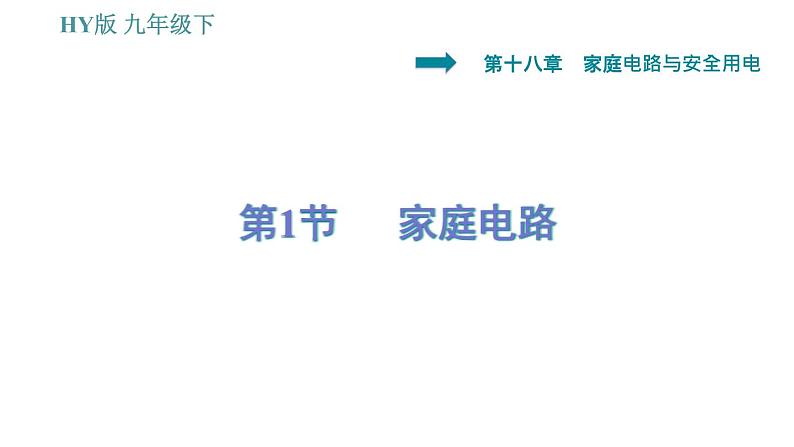 HY版 九年级下

第十八章　家庭电路与安全用电

第1节　家庭电路